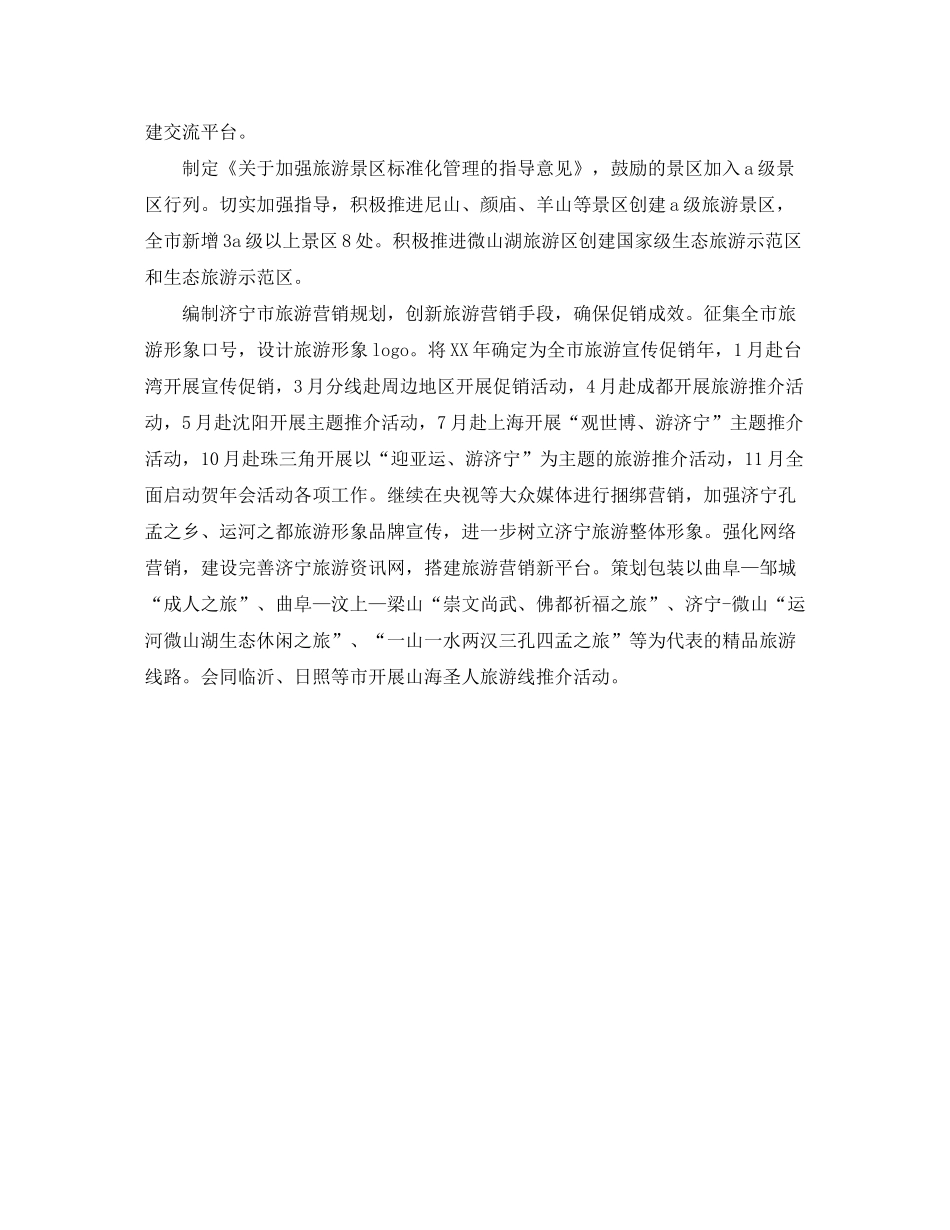 建交流平台。

制定《关于加强旅游景区标准化管理的指导意见》，鼓励的景区加入a级景区行列。切实加强指导，积极推进尼山、颜庙、羊山等景区创建a级旅游景区，全市新增3a级以上景区8处。积极推进微山湖旅游区创建国家级生态旅游示范区和生态旅游示范区。

编制济宁市旅游营销规划，创新旅游营销手段，确保促销成效。征集全市旅游形象口号，设计旅游形象logo。将XX年确定为全市旅游宣传促销年，1月赴台湾开展宣传促销，3月分线赴周边地区开展促销活动，4月赴成都开展旅游推介活动，5月赴沈阳开展主题推介活动，7月赴上海开展“观世博、游济宁”主题推介活动，10月赴珠三角开展以“迎亚运、游济宁”为主题的旅游推介活动，11月全面启动贺年会活动各项工作。继续在央视等大众媒体进行捆绑营销，加强济宁孔孟之乡、运河之都旅游形象品牌宣传，进一步树立济宁旅游整体形象。强化网络营销，建设完善济宁旅游资讯网，搭建旅游营销新平台。策划包装以曲阜—邹城“成人之旅”、曲阜—汶上—梁山“崇文尚武、佛都祈福之旅”、济宁-微山“运河微山湖生态休闲之旅”、“一山一水两汉三孔四孟之旅”等为代表的精品旅游线路。会同临沂、日照等市开展山海圣人旅游线推介活动。